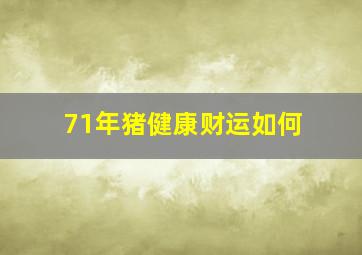 71年猪健康财运如何